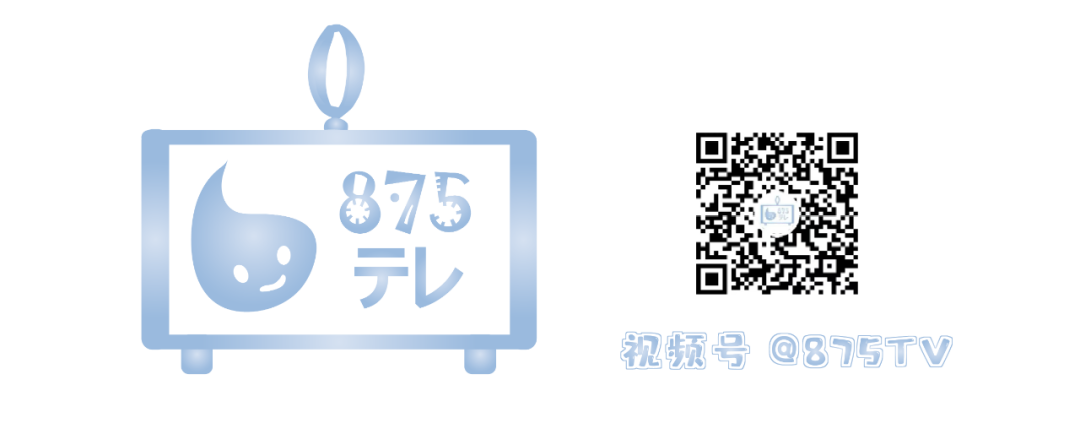 875
テレ

视频号 @875TV